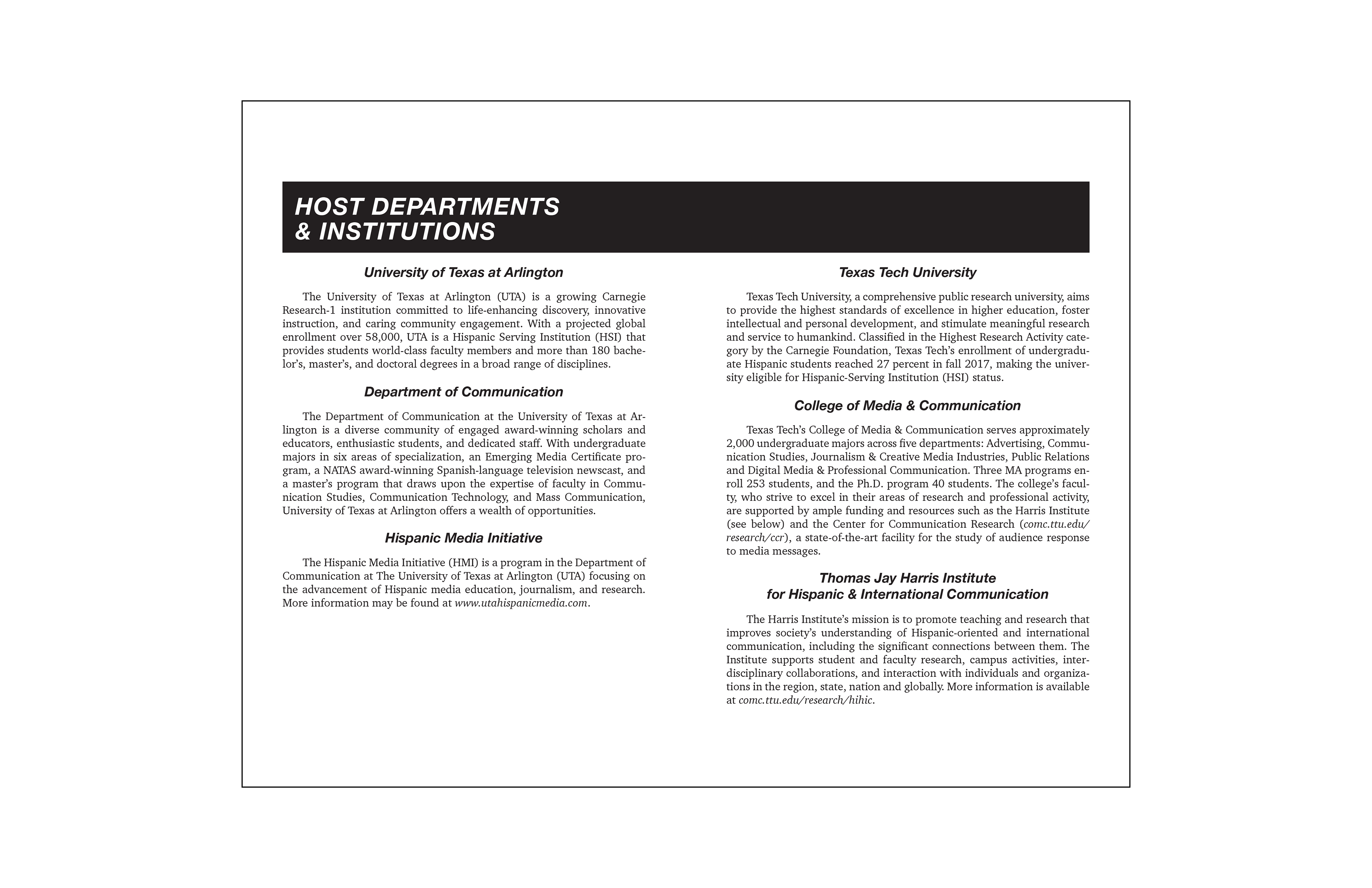 HOST DEPARTMENTS
& INSTITUTIONS

University of Texas at Arlington

The University of Texas at Arlington (UTA) is a growing Carnegie Research-1 institution committed to life-enhancing discovery, innovative instruction, and caring community engagement. With a projected global enrollment over 58,000, UTA is a Hispanic Serving Institution (HSI) that provides students world-class faculty members and more than 180 bachelor's, master's, and doctoral degrees in a broad range of disciplines.

Department of Communication

The Department of Communication at the University of Texas at Arlington is a diverse community of engaged award-winning scholars and educators, enthusiastic students, and dedicated staff. With undergraduate majors in six areas of specialization, an Emerging Media Certificate program, a NATAS award-winning Spanish-language television newscast, and a master's program that draws upon the expertise of faculty in Communication Studies, Communication Technology, and Mass Communication, University of Texas at Arlington offers a wealth of opportunities.

Hispanic Media Initiative

The Hispanic Media Initiative (HMI) is a program in the Department of Communication at The University of Texas at Arlington (UTA) focusing on the advancement of Hispanic media education, journalism, and research. More information may be found at www.utahispanicmedia.com.

Texas Tech University

Texas Tech University, a comprehensive public research university, aims to provide the highest standards of excellence in higher education, foster intellectual and personal development, and stimulate meaningful research and service to humankind. Classified in the Highest Research Activity category by the Carnegie Foundation, Texas Tech's enrollment of undergraduate Hispanic students reached 27 percent in fall 2017, making the university eligible for Hispanic-Serving Institution (HSI) status.

College of Media & Communication

Texas Tech's College of Media & Communication serves approximately 2,000 undergraduate majors across five departments: Advertising, Communication Studies, Journalism & Creative Media Industries, Public Relations and Digital Media & Professional Communication. Three MA programs enroll 253 students, and the Ph.D. program 40 students. The college's faculty, who strive to excel in their areas of research and professional activity, are supported by ample funding and resources such as the Harris Institute (see below) and the Center for Communication Research (comc.ttu.edu/research/ccr), a state-of-the-art facility for the study of audience response to media messages.

Thomas Jay Harris Institute
for Hispanic & International Communication

The Harris Institute's mission is to promote teaching and research that improves society's understanding of Hispanic-oriented and international communication, including the significant connections between them. The Institute supports student and faculty research, campus activities, interdisciplinary collaborations, and interaction with individuals and organizations in the region, state, nation and globally. More information is available at comc.ttu.edu/research/hihic.